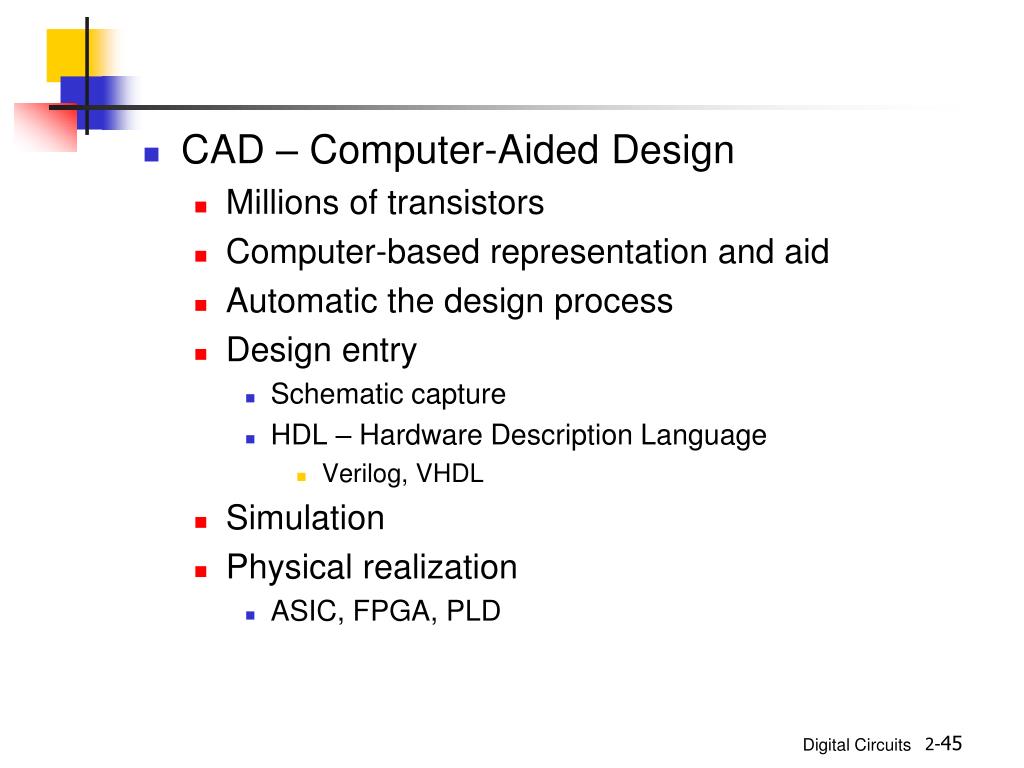 CAD – Computer-Aided Design

Millions of transistors

Computer-based representation and aid

Automatic the design process

Design entry

Schematic capture

HDL – Hardware Description Language

Verilog, VHDL

Simulation

Physical realization

ASIC, FPGA, PLD

Digital Circuits 2-45